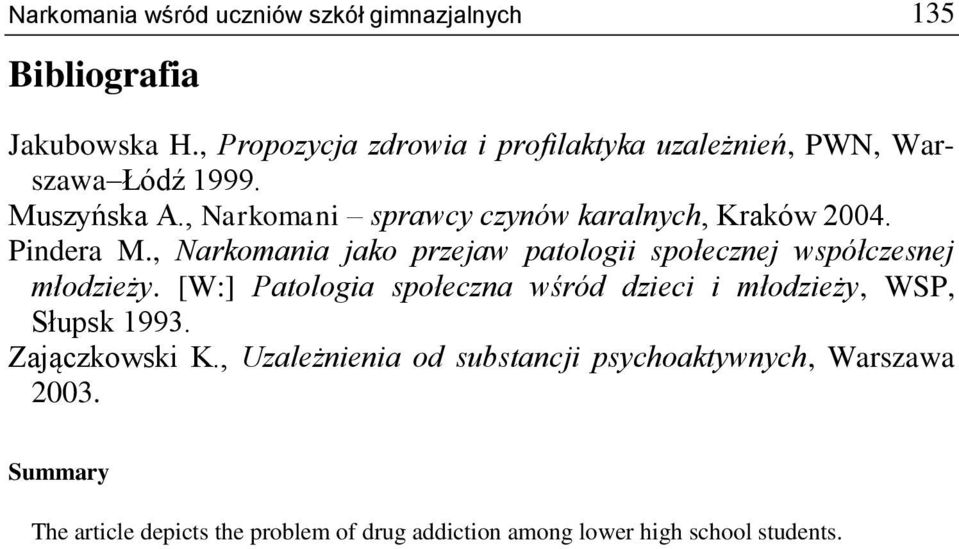 Narkomania wśród uczniów szkół gimnazjalnych 135

Bibliografia

Jakubowska H., Propozycja zdrowia i profilaktyka uzależnień, PWN, Warszawa–Łódź 1999.
Muszyńska A., Narkomani – sprawcy czynów karalnych, Kraków 2004.
Pindera M., Narkomania jako przejaw patologii społecznej współczesnej młodzieży. [W:] Patologia społeczna wśród dzieci i młodzieży, WSP, Słupsk 1993.
Zajączkowski K., Uzależnienia od substancji psychoaktywnych, Warszawa 2003.

Summary

The article depicts the problem of drug addiction among lower high school students.